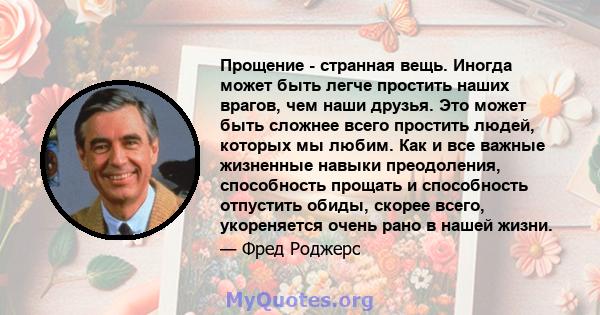 Прощение - странная вещь. Иногда может быть легче простить наших врагов, чем наши друзья. Это может быть сложнее всего простить людей, которых мы любим. Как и все важные жизненные навыки преодоления, способность прощать и способность отпустить обиды, скорее всего, укореняется очень рано в нашей жизни.

— Фред Роджерс

MyQuotes.org